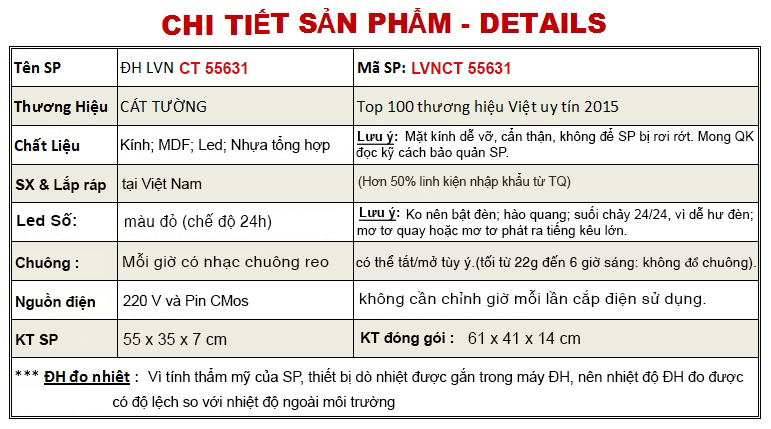 CHI TIẾT SẢN PHẨM - DETAILS

| Tên SP | ĐH LVN CT 55631 | Mã SP: LVNCT 55631 |
|---|---|---|
| Thương Hiệu | CÁT TƯỜNG | Top 100 thương hiệu Việt uy tín 2015 |
| Chất Liệu | Kính; MDF; Led; Nhựa tổng hợp | Lưu ý: Mặt kính dễ vỡ, cẩn thận, không để SP bị rơi rớt. Mong QK đọc kỹ cách bảo quản SP. |
| SX & Lắp ráp | tại Việt Nam | (Hơn 50% linh kiện nhập khẩu từ TQ) |
| Led Số: | màu đỏ (chế độ 24h) | Lưu ý: Ko nên bật đèn; hào quang; suối chảy 24/24, vì dễ hư đèn; mơ tơ quay hoặc mơ tơ phát ra tiếng kêu lớn. |
| Chuông : | Mỗi giờ có nhạc chuông reo | có thể tắt/mở tùy ý.(tối từ 22g đến 6 giờ sáng: không đổ chuông). |
| Nguồn điện | 220 V và Pin CMos | không cần chỉnh giờ mỗi lần cắp điện sử dụng. |
| KT SP | 55 x 35 x 7 cm | KT đóng gói : 61 x 41 x 14 cm |

*** ĐH đo nhiệt : Vì tính thẩm mỹ của SP, thiết bị dò nhiệt được gắn trong máy ĐH, nên nhiệt độ ĐH đo được có độ lệch so với nhiệt độ ngoài môi trường